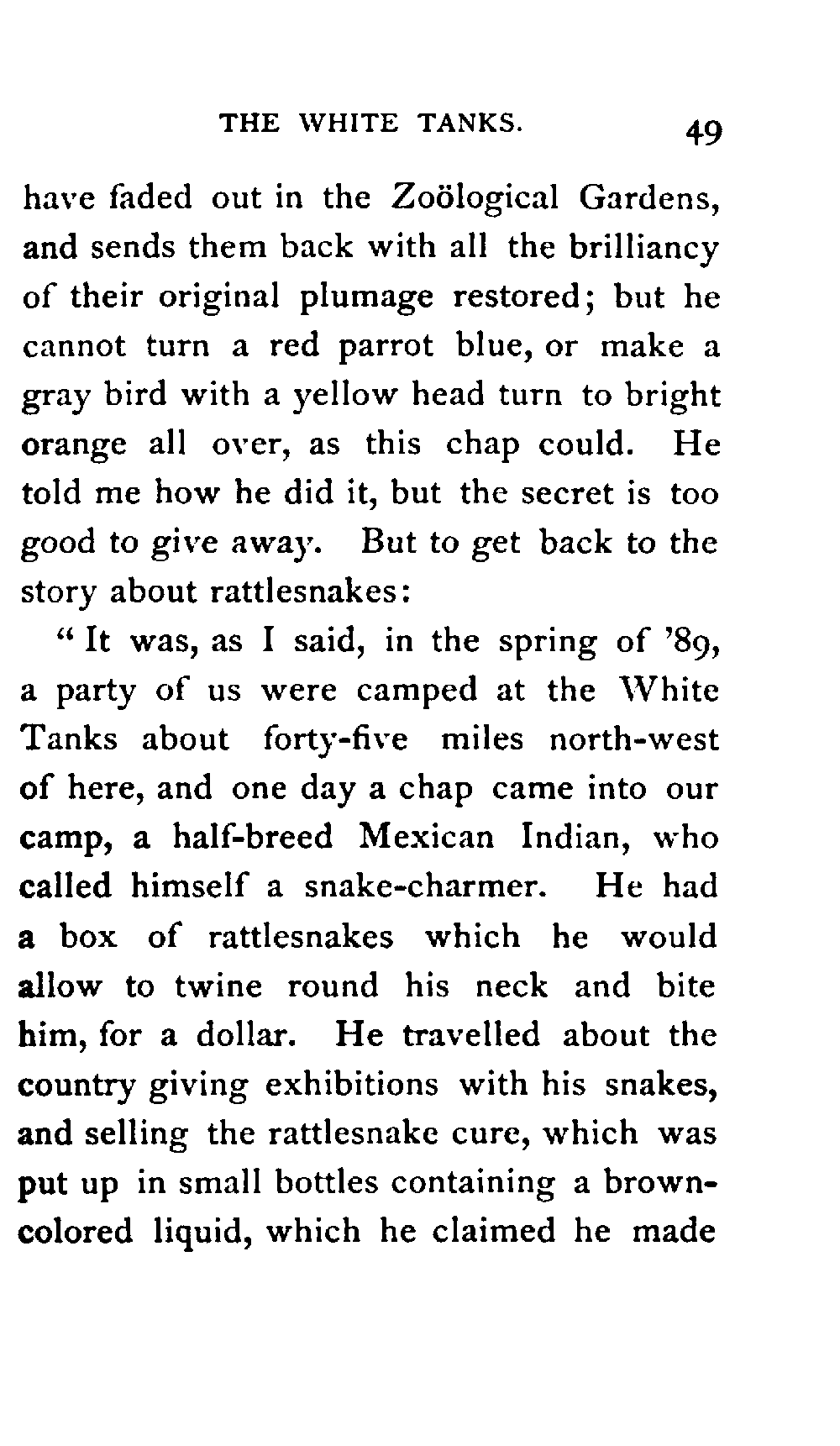 THE WHITE TANKS. 49

have faded out in the Zoölogical Gardens, and sends them back with all the brilliancy of their original plumage restored; but he cannot turn a red parrot blue, or make a gray bird with a yellow head turn to bright orange all over, as this chap could. He told me how he did it, but the secret is too good to give away. But to get back to the story about rattlesnakes:

"It was, as I said, in the spring of '89, a party of us were camped at the White Tanks about forty-five miles north-west of here, and one day a chap came into our camp, a half-breed Mexican Indian, who called himself a snake-charmer. He had a box of rattlesnakes which he would allow to twine round his neck and bite him, for a dollar. He travelled about the country giving exhibitions with his snakes, and selling the rattlesnake cure, which was put up in small bottles containing a brown-colored liquid, which he claimed he made